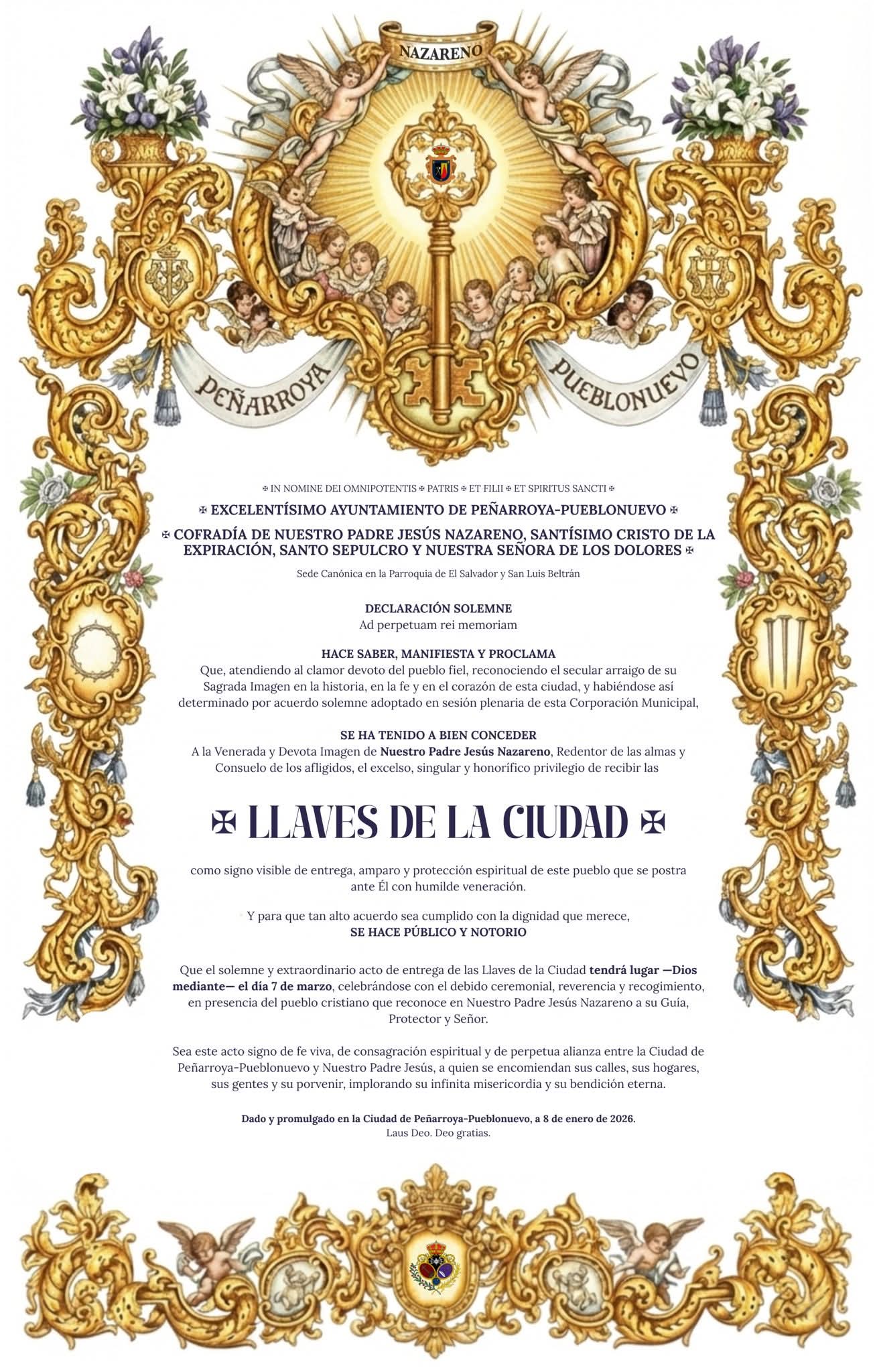 NAZARENO

PEÑARROYA

PUEBLONUEVO

✠ IN NOMINE DEI OMNIPOTENTIS ✠ PATRIS ✠ ET FILII ✠ ET SPIRITUS SANCTI ✠

✠ EXCELENTÍSIMO AYUNTAMIENTO DE PEÑARROYA-PUEBLONUEVO ✠

✠ COFRADÍA DE NUESTRO PADRE JESÚS NAZARENO, SANTÍSIMO CRISTO DE LA EXPIRACIÓN, SANTO SEPULCRO Y NUESTRA SEÑORA DE LOS DOLORES ✠

Sede Canónica en la Parroquia de El Salvador y San Luis Beltrán

DECLARACIÓN SOLEMNE
Ad perpetuam rei memoriam

HACE SABER, MANIFIESTA Y PROCLAMA
Que, atendiendo al clamor devoto del pueblo fiel, reconociendo el secular arraigo de su Sagrada Imagen en la historia, en la fe y en el corazón de esta ciudad, y habiéndose así determinado por acuerdo solemne adoptado en sesión plenaria de esta Corporación Municipal,

SE HA TENIDO A BIEN CONCEDER
A la Venerada y Devota Imagen de Nuestro Padre Jesús Nazareno, Redentor de las almas y Consuelo de los afligidos, el excelso, singular y honorífico privilegio de recibir las

✠ LLAVES DE LA CIUDAD ✠

como signo visible de entrega, amparo y protección espiritual de este pueblo que se postra ante Él con humilde veneración.

Y para que tan alto acuerdo sea cumplido con la dignidad que merece,
SE HACE PÚBLICO Y NOTORIO

Que el solemne y extraordinario acto de entrega de las Llaves de la Ciudad tendrá lugar —Dios mediante— el día 7 de marzo, celebrándose con el debido ceremonial, reverencia y recogimiento, en presencia del pueblo cristiano que reconoce en Nuestro Padre Jesús Nazareno a su Guía, Protector y Señor.

Sea este acto signo de fe viva, de consagración espiritual y de perpetua alianza entre la Ciudad de Peñarroya-Pueblonuevo y Nuestro Padre Jesús, a quien se encomiendan sus calles, sus hogares, sus gentes y su porvenir, implorando su infinita misericordia y su bendición eterna.

Dado y promulgado en la Ciudad de Peñarroya-Pueblonuevo, a 8 de enero de 2026.
Laus Deo. Deo gratias.